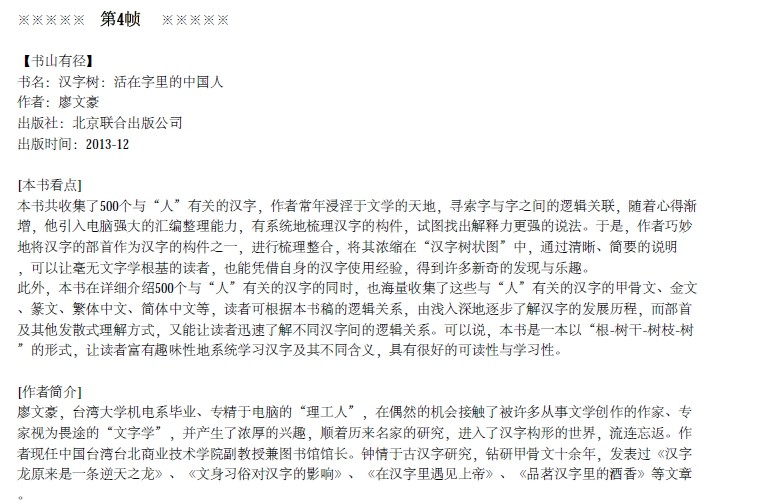 ※※※※※ 第4帧 ※※※※※

【书山有径】
书名：汉字树：活在字里的中国人
作者：廖文豪
出版社：北京联合出版公司
出版时间：2013-12

[本书看点]
本书共收集了500个与“人”有关的汉字，作者常年浸淫于文学的天地，寻索字与字之间的逻辑关联，随着心得渐增，他引入电脑强大的汇编整理能力，有系统地梳理汉字的构件，试图找出解释力更强的说法。于是，作者巧妙地将汉字的部首作为汉字的构件之一，进行梳理整合，将其浓缩在“汉字树状图”中，通过清晰、简要的说明，可以让毫无文字学根基的读者，也能凭借自身的汉字使用经验，得到许多新奇的发现与乐趣。
此外，本书在详细介绍500个与“人”有关的汉字的同时，也海量收集了这些与“人”有关的汉字的甲骨文、金文、篆文、繁体中文、简体中文等，读者可根据本书稿的逻辑关系，由浅入深地逐步了解汉字的发展历程，而部首及其他发散式理解方式，又能让读者迅速了解不同汉字间的逻辑关系。可以说，本书是一本以“根-树干-树枝-树”的形式，让读者富有趣味性地系统学习汉字及其不同含义，具有很好的可读性与学习性。

[作者简介]
廖文豪，台湾大学机电系毕业、专精于电脑的“理工人”，在偶然的机会接触了被许多从事文学创作的作家、专家视为畏途的“文字学”，并产生了浓厚的兴趣，顺着历来名家的研究，进入了汉字构形的世界，流连忘返。作者现任中国台湾台北商业技术学院副教授兼图书馆馆长。钟情于古汉字研究，钻研甲骨文十余年，发表过《汉字龙原来是一条逆天之龙》、《文身习俗对汉字的影响》、《在汉字里遇见上帝》、《品茗汉字里的酒香》等文章。